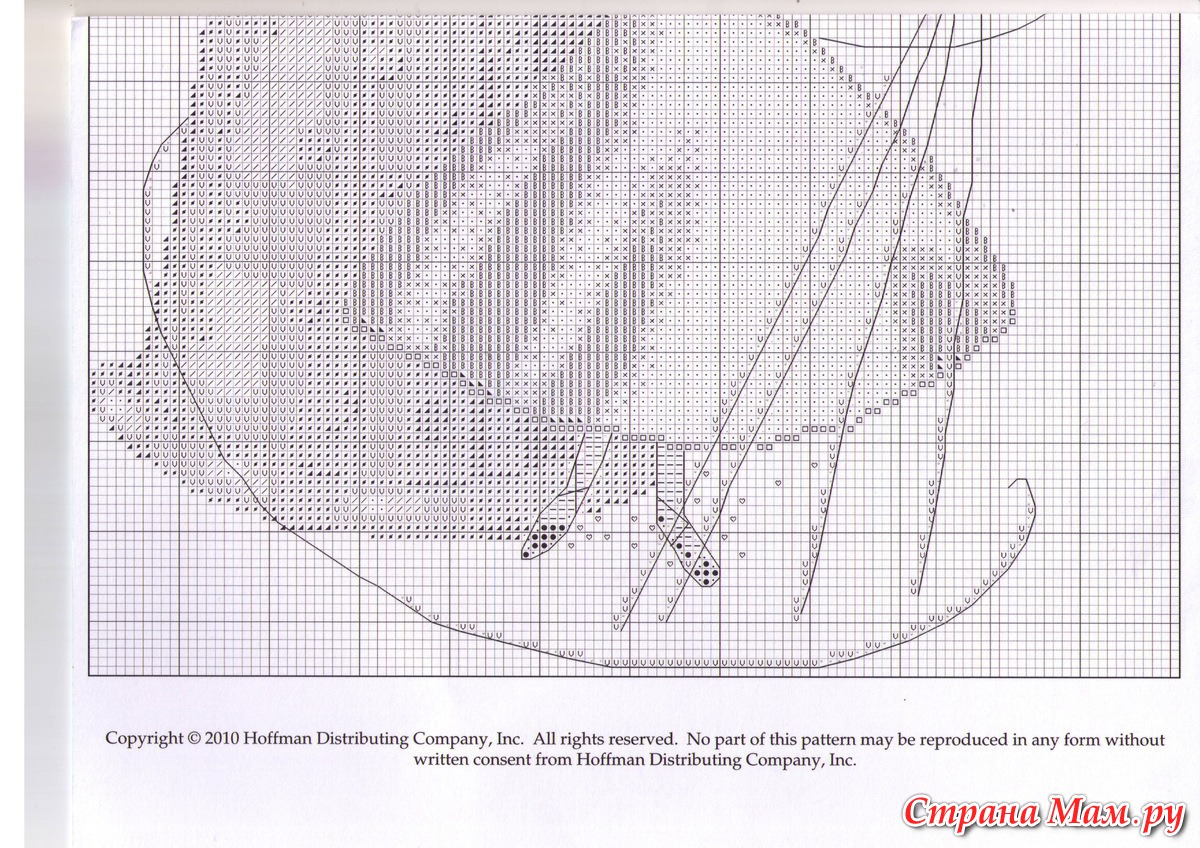 Copyright © 2010 Hoffman Distributing Company, Inc. All rights reserved. No part of this pattern may be reproduced in any form without written consent from Hoffman Distributing Company, Inc.

Страна Мам.ру